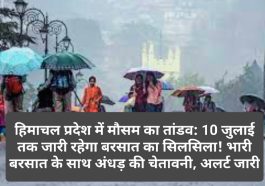 हिमाचल प्रदेश में मौसम का तांडव: 10 जुलाई तक जारी रहेगा बरसात का सिलसिला! भारी बरसात के साथ अंधड़ की चेतावनी, अलर्ट जारी